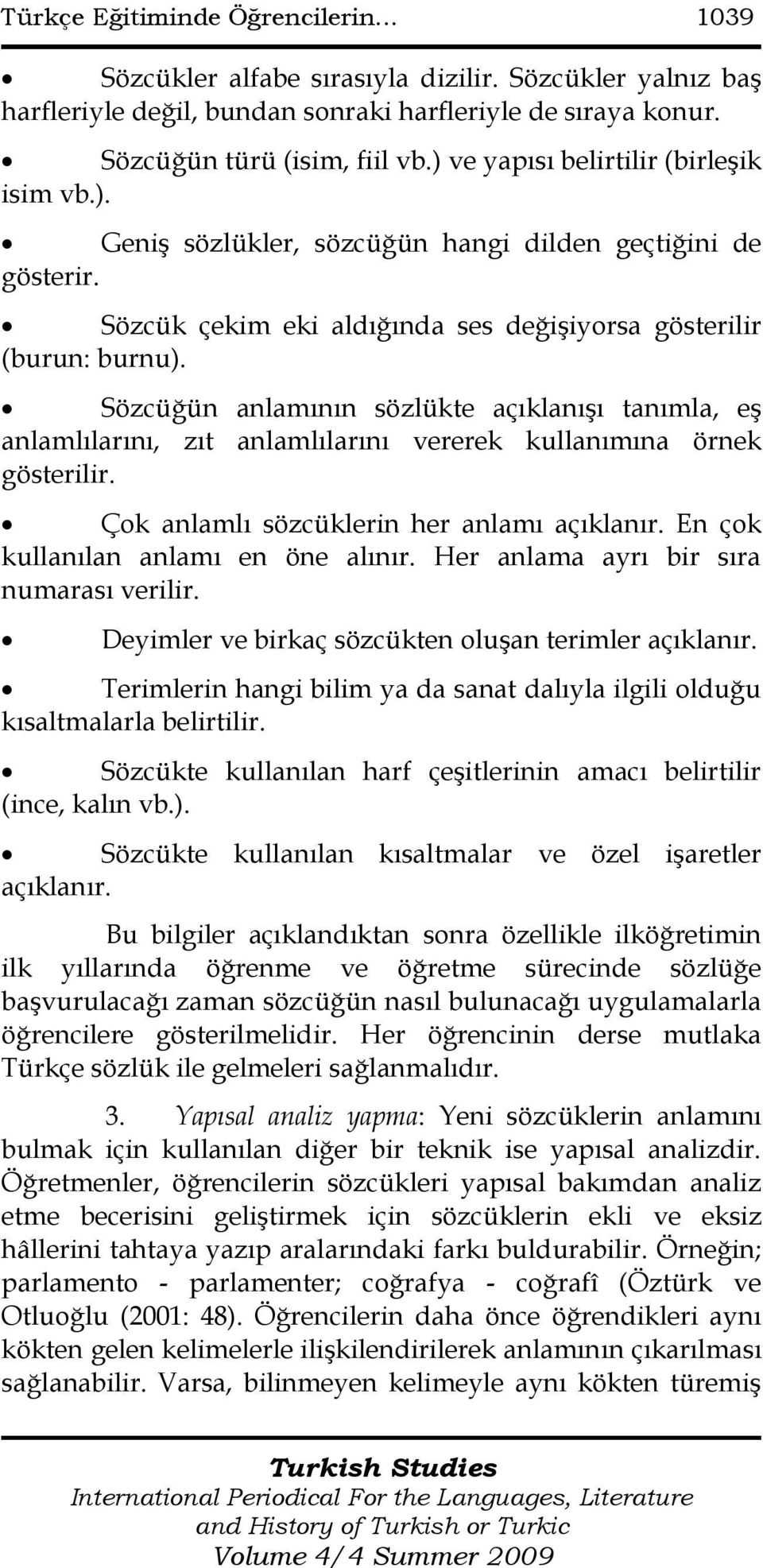 Türkçe Eğitiminde Öğrencilerin… 1039

• Sözcükler alfabe sırasıyla dizilir. Sözcükler yalnız baş harfleriyle değil, bundan sonraki harfleriyle de sıraya konur.

• Sözcüğün türü (isim, fiil vb.) ve yapısı belirtilir (birleşik isim vb.).

• Geniş sözlükler, sözcüğün hangi dilden geçtiğini de gösterir.

• Sözcük çekim eki aldığında ses değişiyorsa gösterilir (burun: burnu).

• Sözcüğün anlamının sözlükte açıklanışı tanımla, eş anlamlılarını, zıt anlamlılarını vererek kullanımına örnek gösterilir.

• Çok anlamlı sözcüklerin her anlamı açıklanır. En çok kullanılan anlamı en öne alınır. Her anlama ayrı bir sıra numarası verilir.

• Deyimler ve birkaç sözcükten oluşan terimler açıklanır.

• Terimlerin hangi bilim ya da sanat dalıyla ilgili olduğu kısaltmalarla belirtilir.

• Sözcükte kullanılan harf çeşitlerinin amacı belirtilir (ince, kalın vb.).

• Sözcükte kullanılan kısaltmalar ve özel işaretler açıklanır.

Bu bilgiler açıklandıktan sonra özellikle ilköğretimin ilk yıllarında öğrenme ve öğretme sürecinde sözlüğe başvurulacağı zaman sözcüğün nasıl bulunacağı uygulamalarla öğrencilere gösterilmelidir. Her öğrencinin derse mutlaka Türkçe sözlük ile gelmeleri sağlanmalıdır.

3. Yapısal analiz yapma: Yeni sözcüklerin anlamını bulmak için kullanılan diğer bir teknik ise yapısal analizdir. Öğretmenler, öğrencilerin sözcükleri yapısal bakımdan analiz etme becerisini geliştirmek için sözcüklerin ekli ve eksiz hâllerini tahtaya yazıp aralarındaki farkı buldurabilir. Örneğin; parlamento - parlamenter; coğrafya - coğrafî (Öztürk ve Otluoğlu (2001: 48). Öğrencilerin daha önce öğrendikleri aynı kökten gelen kelimelerle ilişkilendirilerek anlamının çıkarılması sağlanabilir. Varsa, bilinmeyen kelimeyle aynı kökten türemiş

Turkish Studies
International Periodical For the Languages, Literature and History of Turkish or Turkic
Volume 4/4 Summer 2009